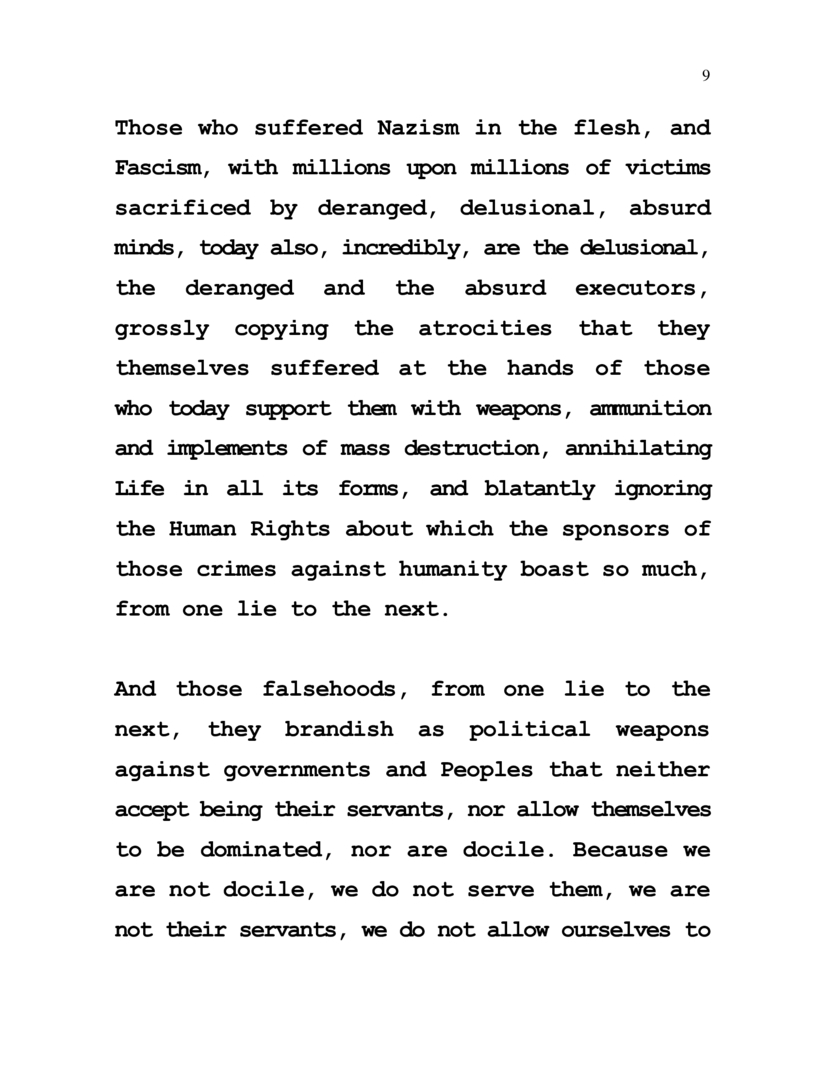 9

Those who suffered Nazism in the flesh, and Fascism, with millions upon millions of victims sacrificed by deranged, delusional, absurd minds, today also, incredibly, are the delusional, the deranged and the absurd executors, grossly copying the atrocities that they themselves suffered at the hands of those who today support them with weapons, ammunition and implements of mass destruction, annihilating Life in all its forms, and blatantly ignoring the Human Rights about which the sponsors of those crimes against humanity boast so much, from one lie to the next.

And those falsehoods, from one lie to the next, they brandish as political weapons against governments and Peoples that neither accept being their servants, nor allow themselves to be dominated, nor are docile. Because we are not docile, we do not serve them, we are not their servants, we do not allow ourselves to